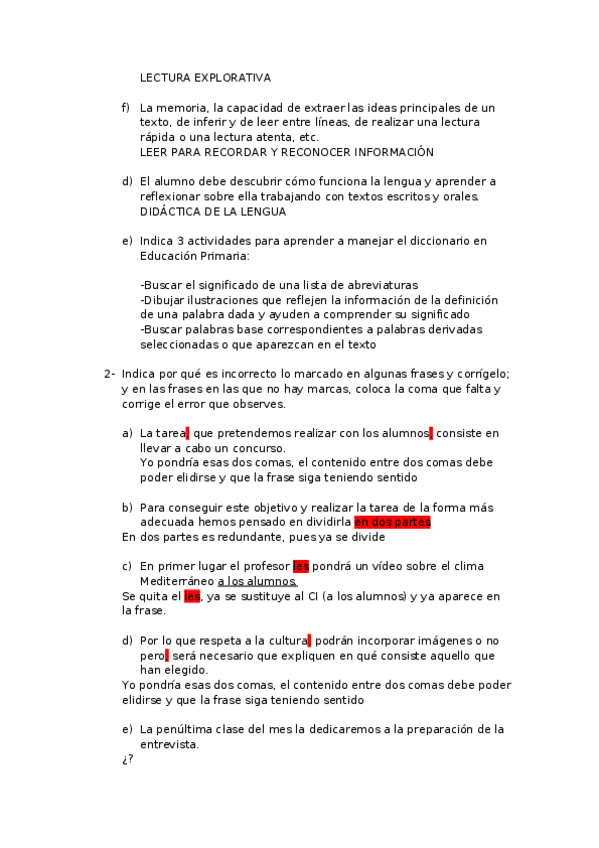 LECTURA EXPLORATIVA

f) La memoria, la capacidad de extraer las ideas principales de un texto, de inferir y de leer entre líneas, de realizar una lectura rápida o una lectura atenta, etc.
LEER PARA RECORDAR Y RECONOCER INFORMACIÓN

d) El alumno debe descubrir cómo funciona la lengua y aprender a reflexionar sobre ella trabajando con textos escritos y orales.
DIDÁCTICA DE LA LENGUA

e) Indica 3 actividades para aprender a manejar el diccionario en Educación Primaria:

-Buscar el significado de una lista de abreviaturas
-Dibujar ilustraciones que reflejen la información de la definición de una palabra dada y ayuden a comprender su significado
-Buscar palabras base correspondientes a palabras derivadas seleccionadas o que aparezcan en el texto

2- Indica por qué es incorrecto lo marcado en algunas frases y corrígelo; y en las frases en las que no hay marcas, coloca la coma que falta y corrige el error que observes.

a) La tarea, que pretendemos realizar con los alumnos, consiste en llevar a cabo un concurso.
Yo pondría esas dos comas, el contenido entre dos comas debe poder elidirse y que la frase siga teniendo sentido

b) Para conseguir este objetivo y realizar la tarea de la forma más adecuada hemos pensado en dividirla en dos partes
En dos partes es redundante, pues ya se divide

c) En primer lugar el profesor les pondrá un vídeo sobre el clima Mediterráneo a los alumnos.
Se quita el les, ya se sustituye al CI (a los alumnos) y ya aparece en la frase.

d) Por lo que respeta a la cultura, podrán incorporar imágenes o no pero, será necesario que expliquen en qué consiste aquello que han elegido.
Yo pondría esas dos comas, el contenido entre dos comas debe poder elidirse y que la frase siga teniendo sentido

e) La penúltima clase del mes la dedicaremos a la preparación de la entrevista.
¿?